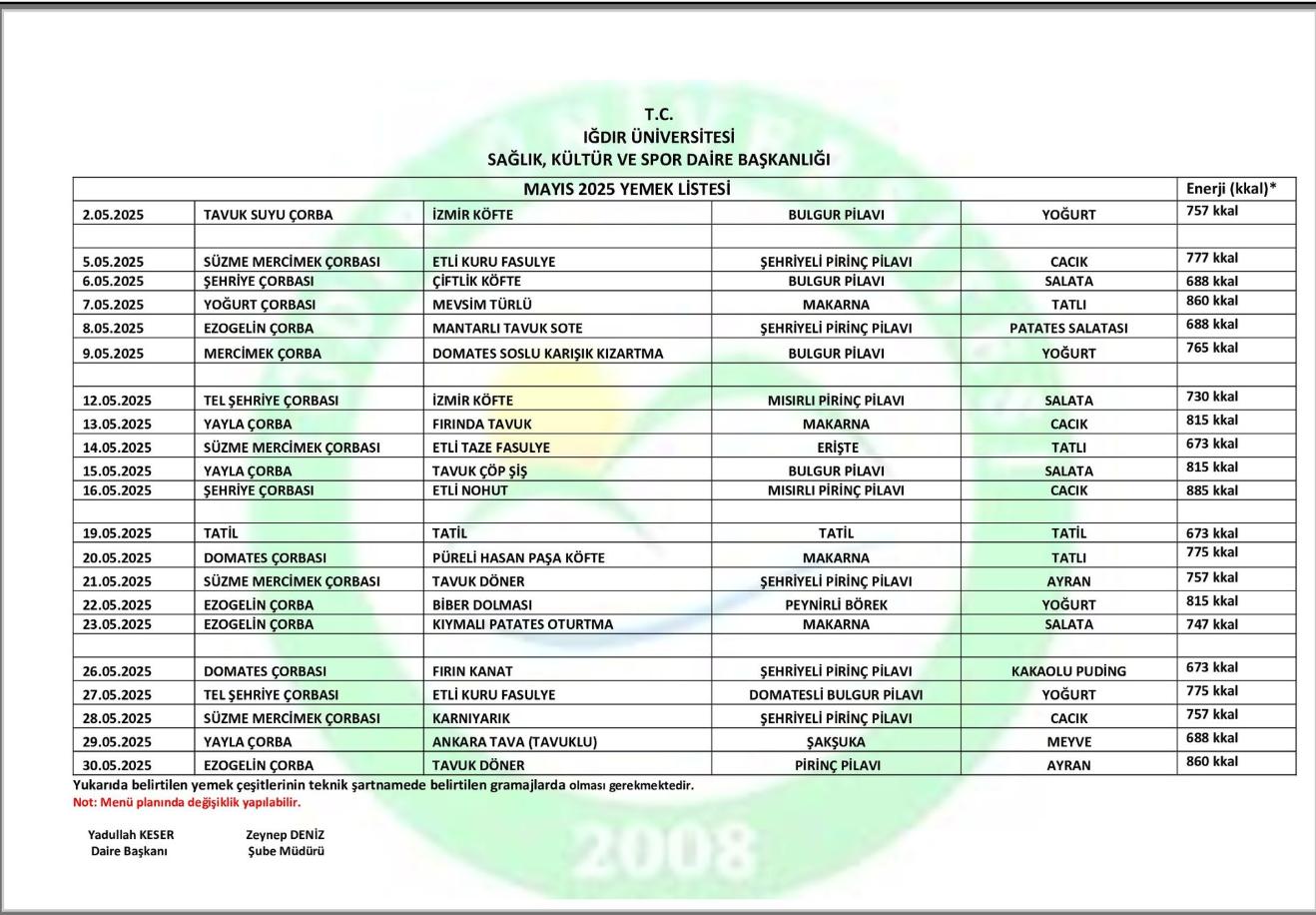 T.C.
IĞDIR ÜNİVERSİTESİ
SAĞLIK, KÜLTÜR VE SPOR DAİRE BAŞKANLIĞI

| MAYIS 2025 YEMEK LİSTESİ | | | | | Enerji (kkal)* |
|---|---|---|---|---|---|
| 2.05.2025 | TAVUK SUYU ÇORBA | İZMİR KÖFTE | BULGUR PİLAVI | YOĞURT | 757 kkal |
| | | | | | |
| 5.05.2025 | SÜZME MERCİMEK ÇORBASI | ETLİ KURU FASULYE | ŞEHRİYELİ PİRİNÇ PİLAVI | CACIK | 777 kkal |
| 6.05.2025 | ŞEHRİYE ÇORBASI | ÇİFTLİK KÖFTE | BULGUR PİLAVI | SALATA | 688 kkal |
| 7.05.2025 | YOĞURT ÇORBASI | MEVSİM TÜRLÜ | MAKARNA | TATLI | 860 kkal |
| 8.05.2025 | EZOGELİN ÇORBA | MANTARLI TAVUK SOTE | ŞEHRİYELİ PİRİNÇ PİLAVI | PATATES SALATASI | 688 kkal |
| 9.05.2025 | MERCİMEK ÇORBA | DOMATES SOSLU KARIŞIK KIZARTMA | BULGUR PİLAVI | YOĞURT | 765 kkal |
| | | | | | |
| 12.05.2025 | TEL ŞEHRİYE ÇORBASI | İZMİR KÖFTE | MISIRLI PİRİNÇ PİLAVI | SALATA | 730 kkal |
| 13.05.2025 | YAYLA ÇORBA | FIRINDA TAVUK | MAKARNA | CACIK | 815 kkal |
| 14.05.2025 | SÜZME MERCİMEK ÇORBASI | ETLİ TAZE FASULYE | ERİŞTE | TATLI | 673 kkal |
| 15.05.2025 | YAYLA ÇORBA | TAVUK ÇÖP ŞİŞ | BULGUR PİLAVI | SALATA | 815 kkal |
| 16.05.2025 | ŞEHRİYE ÇORBASI | ETLİ NOHUT | MISIRLI PİRİNÇ PİLAVI | CACIK | 885 kkal |
| | | | | | |
| 19.05.2025 | TATİL | TATİL | TATİL | TATİL | 673 kkal |
| 20.05.2025 | DOMATES ÇORBASI | PÜRELİ HASAN PAŞA KÖFTE | MAKARNA | TATLI | 775 kkal |
| 21.05.2025 | SÜZME MERCİMEK ÇORBASI | TAVUK DÖNER | ŞEHRİYELİ PİRİNÇ PİLAVI | AYRAN | 757 kkal |
| 22.05.2025 | EZOGELİN ÇORBA | BİBER DOLMASI | PEYNİRLİ BÖREK | YOĞURT | 815 kkal |
| 23.05.2025 | EZOGELİN ÇORBA | KIYMALI PATATES OTURTMA | MAKARNA | SALATA | 747 kkal |
| | | | | | |
| 26.05.2025 | DOMATES ÇORBASI | FIRIN KANAT | ŞEHRİYELİ PİRİNÇ PİLAVI | KAKAOLU PUDİNG | 673 kkal |
| 27.05.2025 | TEL ŞEHRİYE ÇORBASI | ETLİ KURU FASULYE | DOMATESLİ BULGUR PİLAVI | YOĞURT | 775 kkal |
| 28.05.2025 | SÜZME MERCİMEK ÇORBASI | KARNIYARIK | ŞEHRİYELİ PİRİNÇ PİLAVI | CACIK | 757 kkal |
| 29.05.2025 | YAYLA ÇORBA | ANKARA TAVA (TAVUKLU) | ŞAKŞUKA | MEYVE | 688 kkal |
| 30.05.2025 | EZOGELİN ÇORBA | TAVUK DÖNER | PİRİNÇ PİLAVI | AYRAN | 860 kkal |

Yukarıda belirtilen yemek çeşitlerinin teknik şartnamede belirtilen gramajlarda olması gerekmektedir.
Not: Menü planında değişiklik yapılabilir.

Yadullah KESER
Daire Başkanı

Zeynep DENİZ
Şube Müdürü

2008